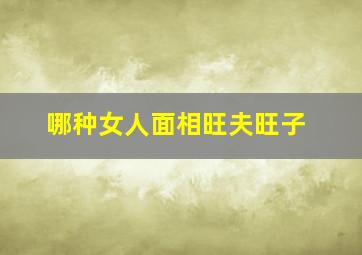 哪种女人面相旺夫旺子